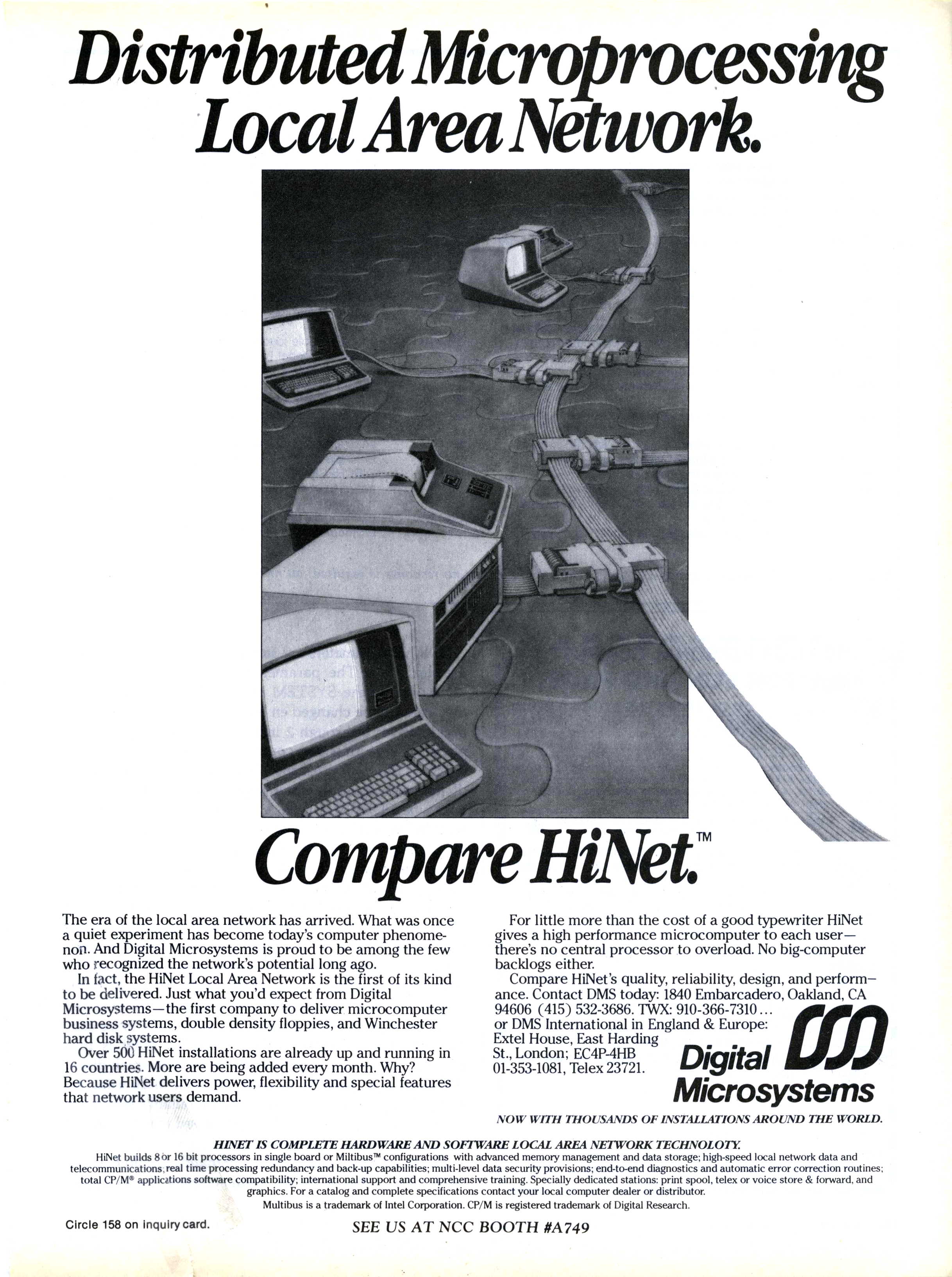 Distributed Microprocessing Local Area Network.

Compare HiNet.™

The era of the local area network has arrived. What was once a quiet experiment has become today's computer phenomenon. And Digital Microsystems is proud to be among the few who recognized the network's potential long ago.

In fact, the HiNet Local Area Network is the first of its kind to be delivered. Just what you'd expect from Digital Microsystems—the first company to deliver microcomputer business systems, double density floppies, and Winchester hard disk systems.

Over 500 HiNet installations are already up and running in 16 countries. More are being added every month. Why? Because HiNet delivers power, flexibility and special features that network users demand.

For little more than the cost of a good typewriter HiNet gives a high performance microcomputer to each user—there's no central processor to overload. No big-computer backlogs either.

Compare HiNet's quality, reliability, design, and performance. Contact DMS today: 1840 Embarcadero, Oakland, CA 94606 (415) 532-3686. TWX: 910-366-7310... or DMS International in England & Europe: Extel House, East Harding St., London; EC4P-4HB 01-353-1081, Telex 23721.

Digital Microsystems

NOW WITH THOUSANDS OF INSTALLATIONS AROUND THE WORLD.

HINET IS COMPLETE HARDWARE AND SOFTWARE LOCAL AREA NETWORK TECHNOLOTY.
HiNet builds 8 or 16 bit processors in single board or Miltibus™ configurations with advanced memory management and data storage; high-speed local network data and telecommunications; real time processing redundancy and back-up capabilities; multi-level data security provisions; end-to-end diagnostics and automatic error correction routines; total CP/M® applications software compatibility; international support and comprehensive training. Specially dedicated stations: print spool, telex or voice store & forward, and graphics. For a catalog and complete specifications contact your local computer dealer or distributor.
Multibus is a trademark of Intel Corporation. CP/M is registered trademark of Digital Research.

Circle 158 on inquiry card.

SEE US AT NCC BOOTH #A749